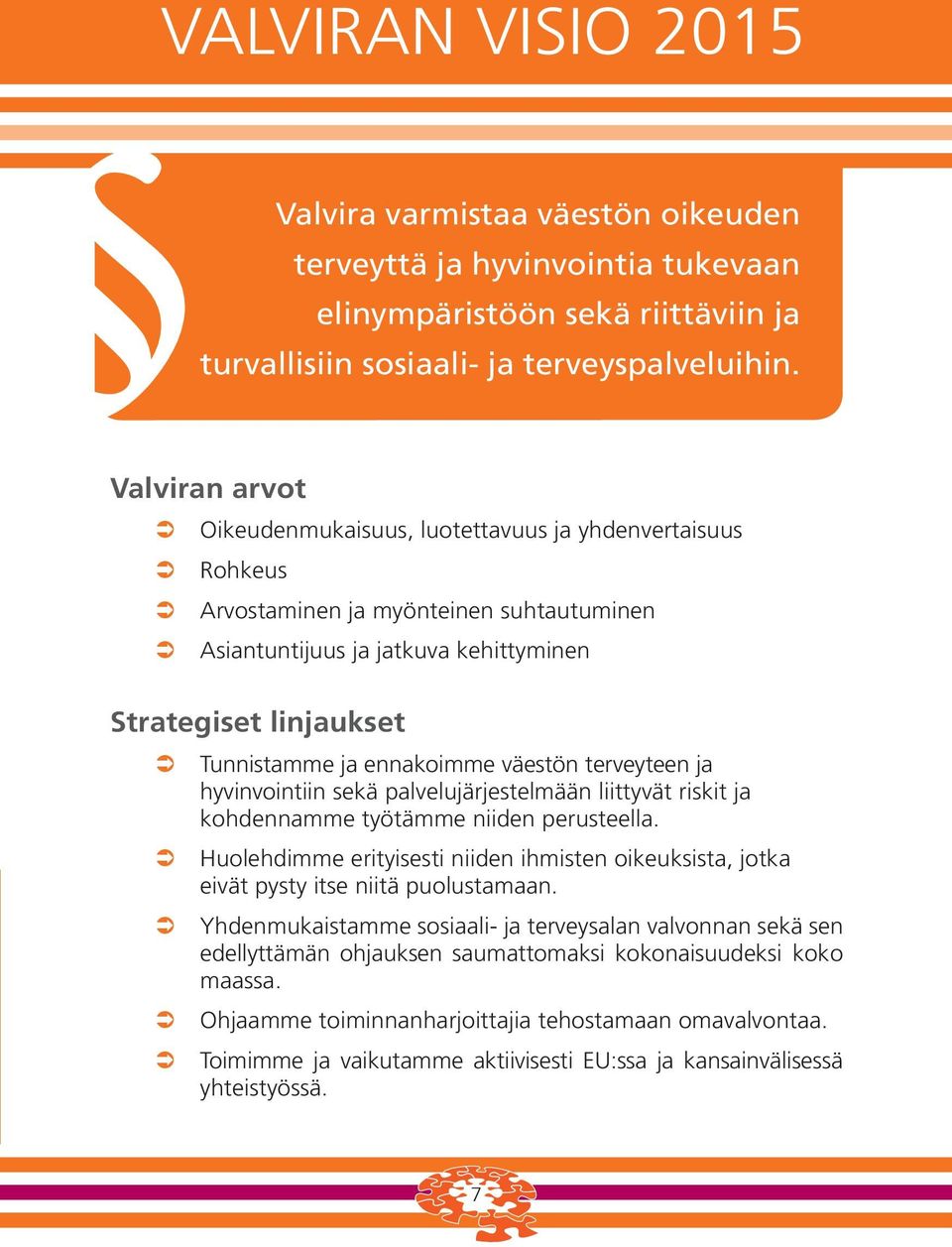 VALVIRAN VISIO 2015

Valvira varmistaa väestön oikeuden terveyttä ja hyvinvointia tukevaan elinympäristöön sekä riittäviin ja turvallisiin sosiaali- ja terveyspalveluihin.

Valviran arvot

➲ Oikeudenmukaisuus, luotettavuus ja yhdenvertaisuus

➲ Rohkeus

➲ Arvostaminen ja myönteinen suhtautuminen

➲ Asiantuntijuus ja jatkuva kehittyminen

Strategiset linjaukset

➲ Tunnistamme ja ennakoimme väestön terveyteen ja hyvinvointiin sekä palvelujärjestelmään liittyvät riskit ja kohdennamme työtämme niiden perusteella.

➲ Huolehdimme erityisesti niiden ihmisten oikeuksista, jotka eivät pysty itse niitä puolustamaan.

➲ Yhdenmukaistamme sosiaali- ja terveysalan valvonnan sekä sen edellyttämän ohjauksen saumattomaksi kokonaisuudeksi koko maassa.

➲ Ohjaamme toiminnanharjoittajia tehostamaan omavalvontaa.

➲ Toimimme ja vaikutamme aktiivisesti EU:ssa ja kansainvälisessä yhteistyössä.

7